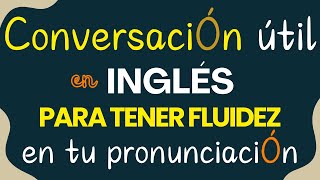 ConversaciÓn útil
en INGLÉS
PARA TENER FLUIDEZ
en tu pronunciaciÓn